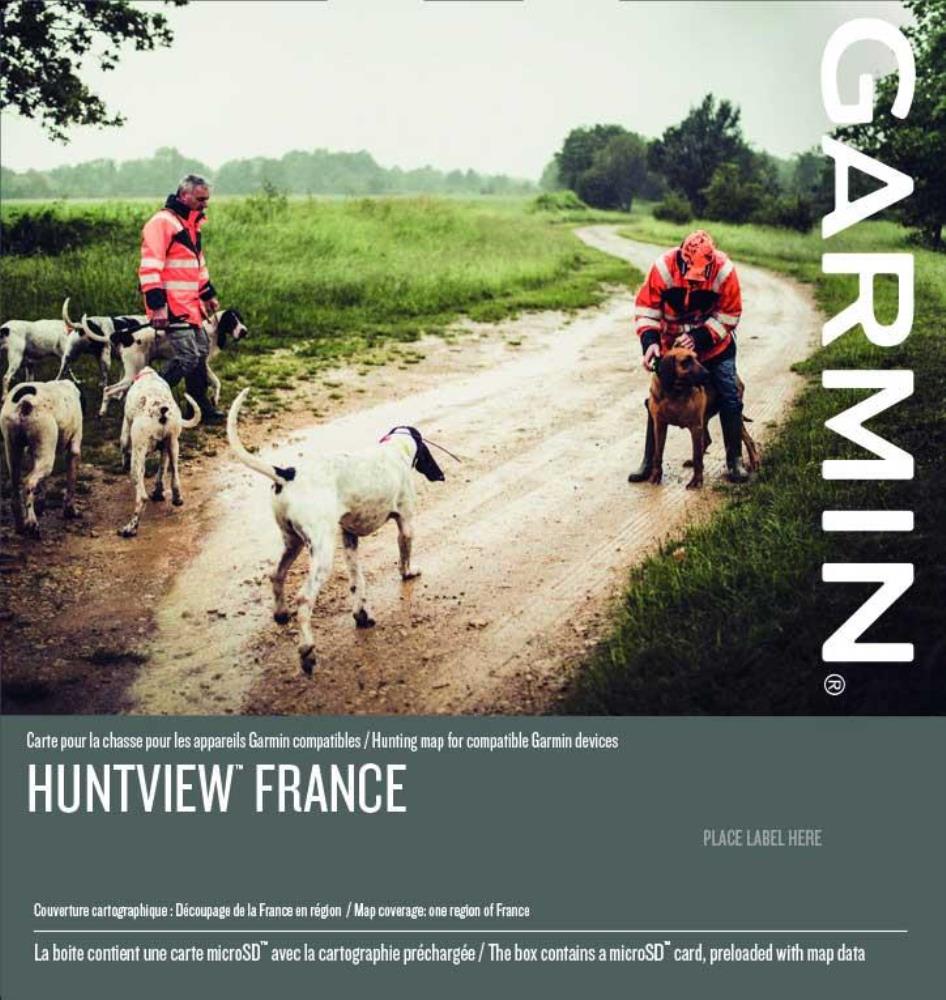 GARMIN®

Carte pour la chasse pour les appareils Garmin compatibles / Hunting map for compatible Garmin devices

HUNTVIEW™ FRANCE

PLACE LABEL HERE

Couverture cartographique : Découpage de la France en région / Map coverage: one region of France

La boite contient une carte microSD™ avec la cartographie préchargée / The box contains a microSD™ card, preloaded with map data